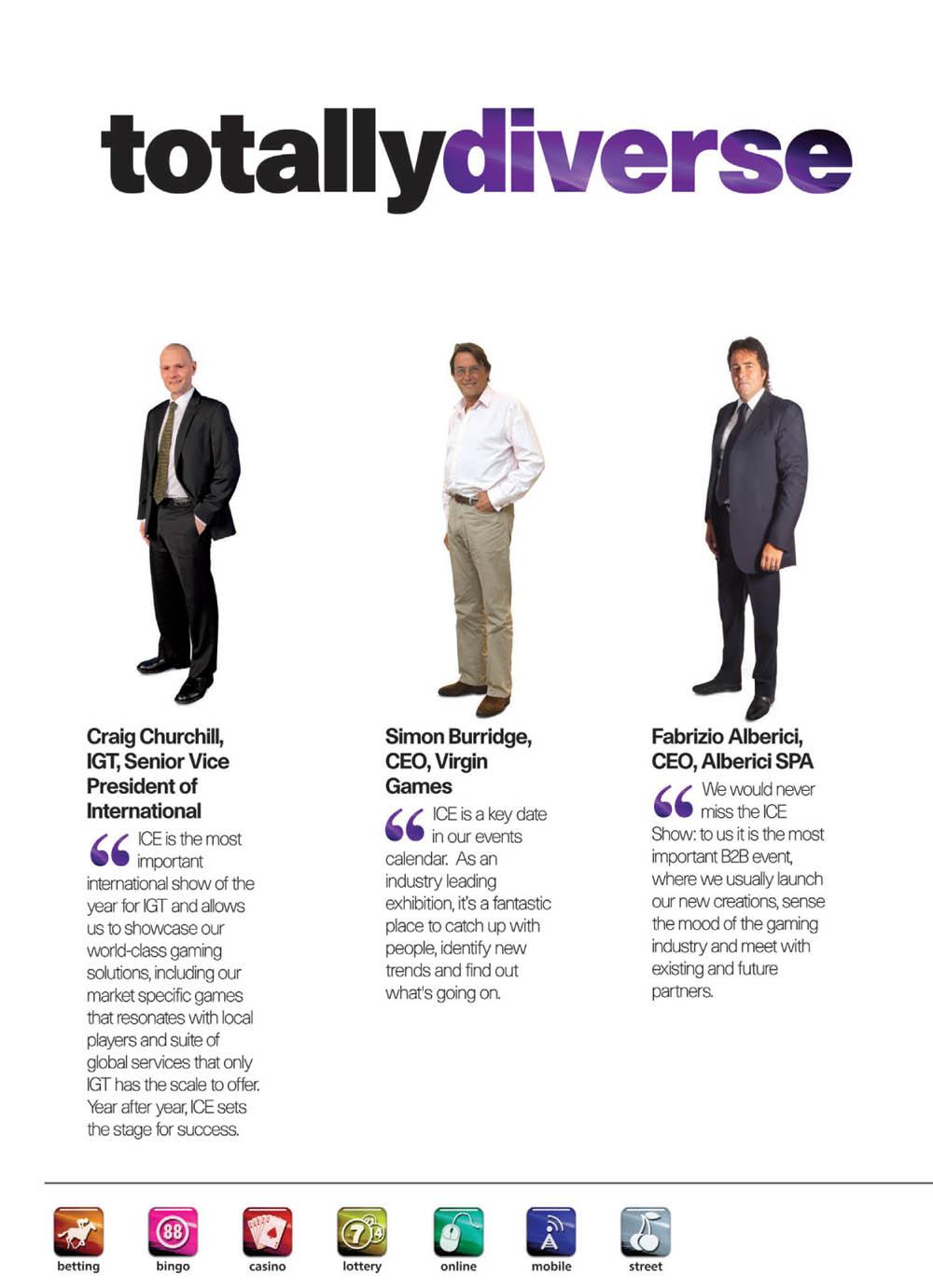 totallydiverse

Craig Churchill, IGT, Senior Vice President of International

ICE is the most important international show of the year for IGT and allows us to showcase our world-class gaming solutions, including our market specific games that resonates with local players and suite of global services that only IGT has the scale to offer. Year after year, ICE sets the stage for success.

Simon Burridge, CEO, Virgin Games

ICE is a key date in our events calendar. As an industry leading exhibition, it's a fantastic place to catch up with people, identify new trends and find out what's going on.

Fabrizio Alberici, CEO, Alberici SPA

We would never miss the ICE Show: to us it is the most important B2B event, where we usually launch our new creations, sense the mood of the gaming industry and meet with existing and future partners.

betting
bingo
casino
lottery
online
mobile
street